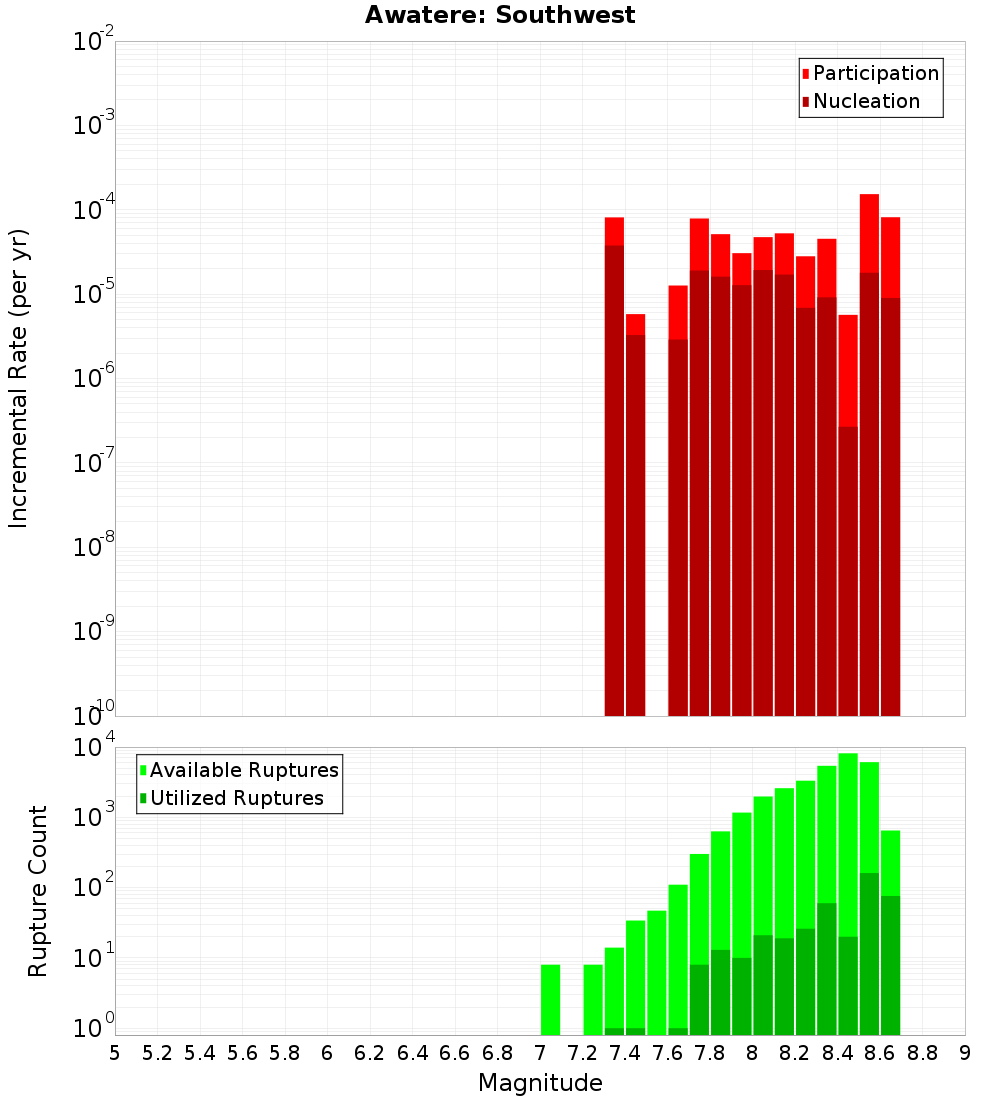 Awatere: Southwest

Participation
Nucleation

Incremental Rate (per yr)

$10^{-2}$
$10^{-3}$
$10^{-4}$
$10^{-5}$
$10^{-6}$
$10^{-7}$
$10^{-8}$
$10^{-9}$
$10^{-10}$

Available Ruptures
Utilized Ruptures

Rupture Count

$10^{4}$
$10^{3}$
$10^{2}$
$10^{1}$
$10^{0}$

5 5.2 5.4 5.6 5.8 6 6.2 6.4 6.6 6.8 7 7.2 7.4 7.6 7.8 8 8.2 8.4 8.6 8.8 9

Magnitude